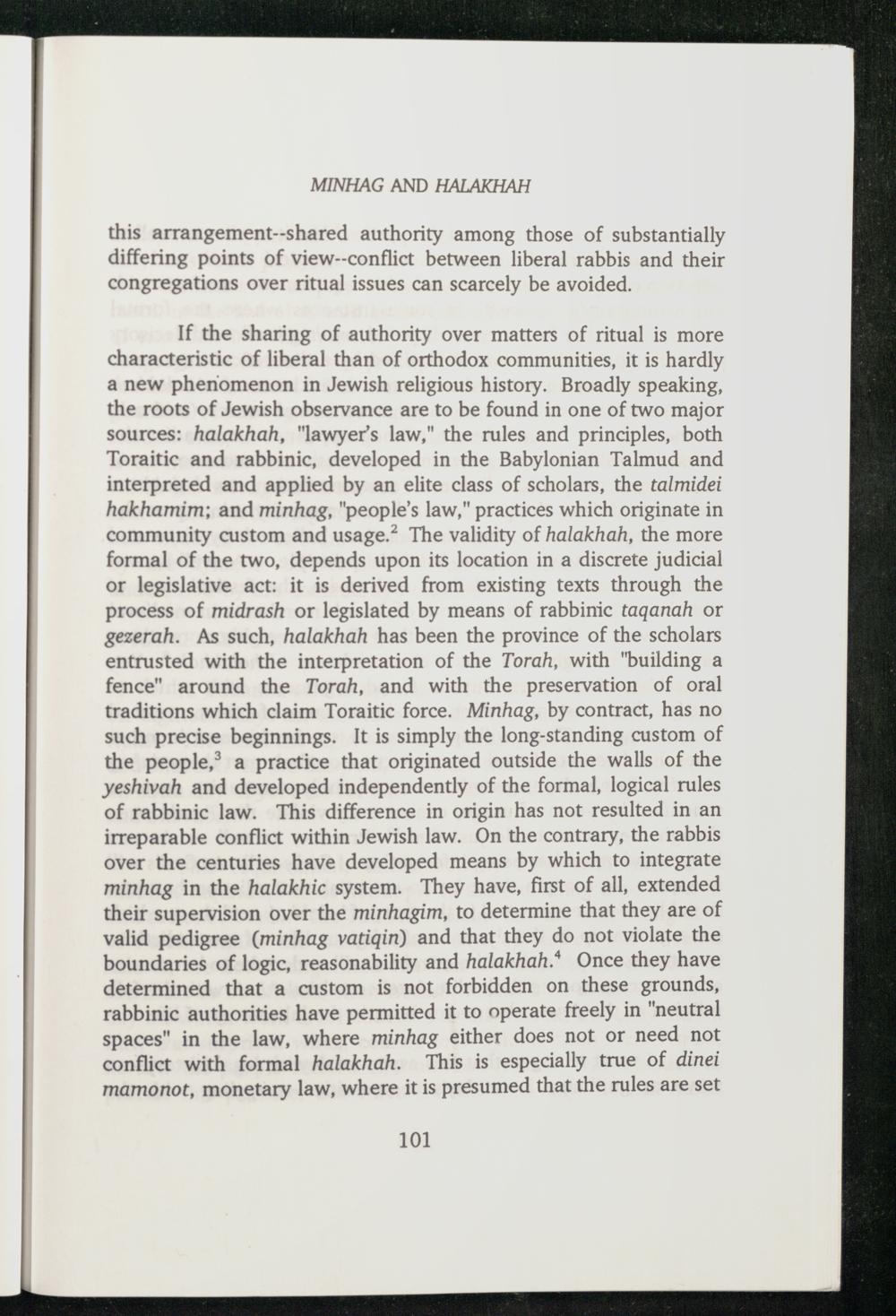 MINHAG AND HALAKHAH

this arrangement--shared authority among those of substantially differing points of view--conflict between liberal rabbis and their congregations over ritual issues can scarcely be avoided.

If the sharing of authority over matters of ritual is more characteristic of liberal than of orthodox communities, it is hardly a new phenomenon in Jewish religious history. Broadly speaking, the roots of Jewish observance are to be found in one of two major sources: halakhah, "lawyer's law," the rules and principles, both Toraitic and rabbinic, developed in the Babylonian Talmud and interpreted and applied by an elite class of scholars, the talmidei hakhamim; and minhag, "people's law," practices which originate in community custom and usage.$^2$ The validity of halakhah, the more formal of the two, depends upon its location in a discrete judicial or legislative act: it is derived from existing texts through the process of midrash or legislated by means of rabbinic taqanah or gezerah. As such, halakhah has been the province of the scholars entrusted with the interpretation of the Torah, with "building a fence" around the Torah, and with the preservation of oral traditions which claim Toraitic force. Minhag, by contract, has no such precise beginnings. It is simply the long-standing custom of the people,$^3$ a practice that originated outside the walls of the yeshivah and developed independently of the formal, logical rules of rabbinic law. This difference in origin has not resulted in an irreparable conflict within Jewish law. On the contrary, the rabbis over the centuries have developed means by which to integrate minhag in the halakhic system. They have, first of all, extended their supervision over the minhagim, to determine that they are of valid pedigree (minhag vatiqin) and that they do not violate the boundaries of logic, reasonability and halakhah.$^4$ Once they have determined that a custom is not forbidden on these grounds, rabbinic authorities have permitted it to operate freely in "neutral spaces" in the law, where minhag either does not or need not conflict with formal halakhah. This is especially true of dinei mamonot, monetary law, where it is presumed that the rules are set

101